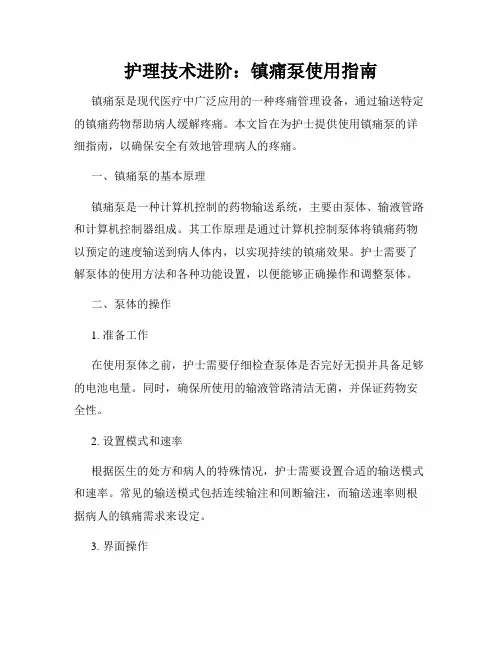 护理技术进阶：镇痛泵使用指南

镇痛泵是现代医疗中广泛应用的一种疼痛管理设备，通过输送特定的镇痛药物帮助病人缓解疼痛。本文旨在为护士提供使用镇痛泵的详细指南，以确保安全有效地管理病人的疼痛。

一、镇痛泵的基本原理

镇痛泵是一种计算机控制的药物输送系统，主要由泵体、输液管路和计算机控制器组成。其工作原理是通过计算机控制泵体将镇痛药物以预定的速度输送到病人体内，以实现持续的镇痛效果。护士需要了解泵体的使用方法和各种功能设置，以便能够正确操作和调整泵体。

二、泵体的操作

1. 准备工作

在使用泵体之前，护士需要仔细检查泵体是否完好无损并具备足够的电池电量。同时，确保所使用的输液管路清洁无菌，并保证药物安全性。

2. 设置模式和速率

根据医生的处方和病人的特殊情况，护士需要设置合适的输送模式和速率。常见的输送模式包括连续输注和间断输注，而输送速率则根据病人的镇痛需求来设定。

3. 界面操作